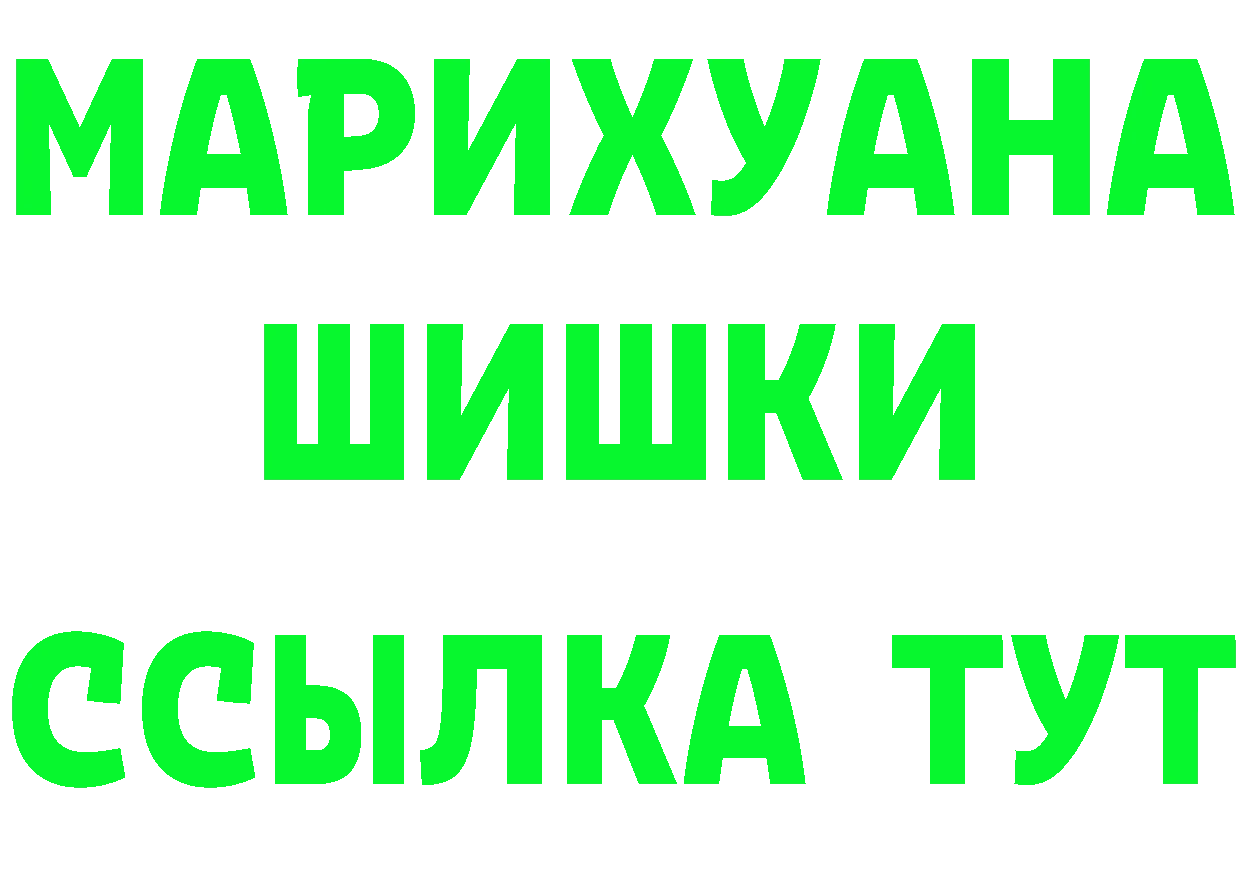 МАРИХУАНА
ШИШКИ
ССЫЛКА ТУТ